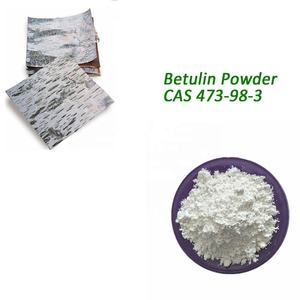 Betulin Powder
CAS 473-98-3